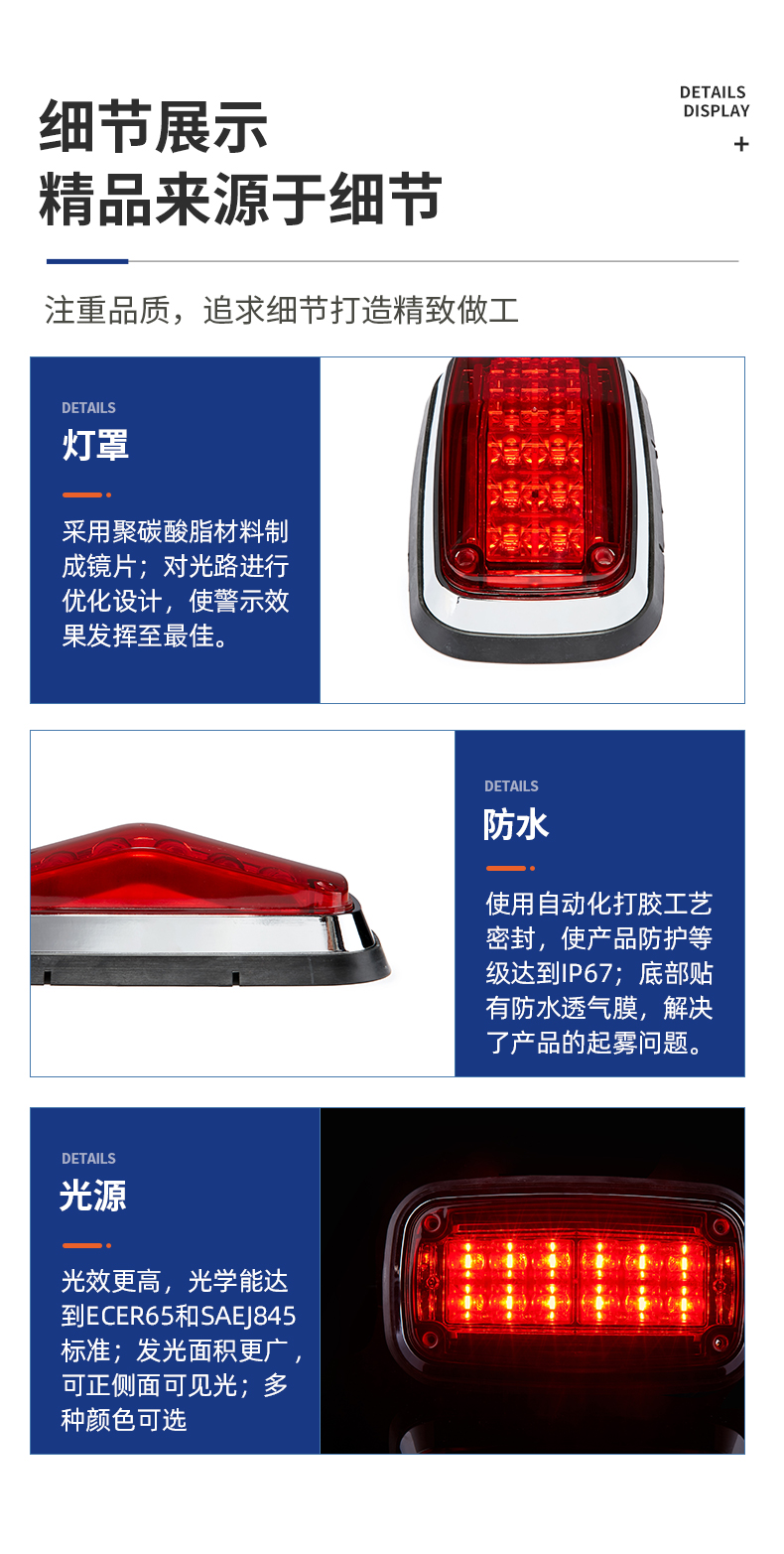 细节展示
精品来源于细节

DETAILS
DISPLAY
+

注重品质，追求细节打造精致做工

DETAILS
灯罩

采用聚碳酸脂材料制成镜片；对光路进行优化设计，使警示效果发挥至最佳。

DETAILS
防水

使用自动化打胶工艺密封，使产品防护等级达到IP67；底部贴有防水透气膜，解决了产品的起雾问题。

DETAILS
光源

光效更高，光学能达到ECER65和SAEJ845标准；发光面积更广，可正侧面可见光；多种颜色可选